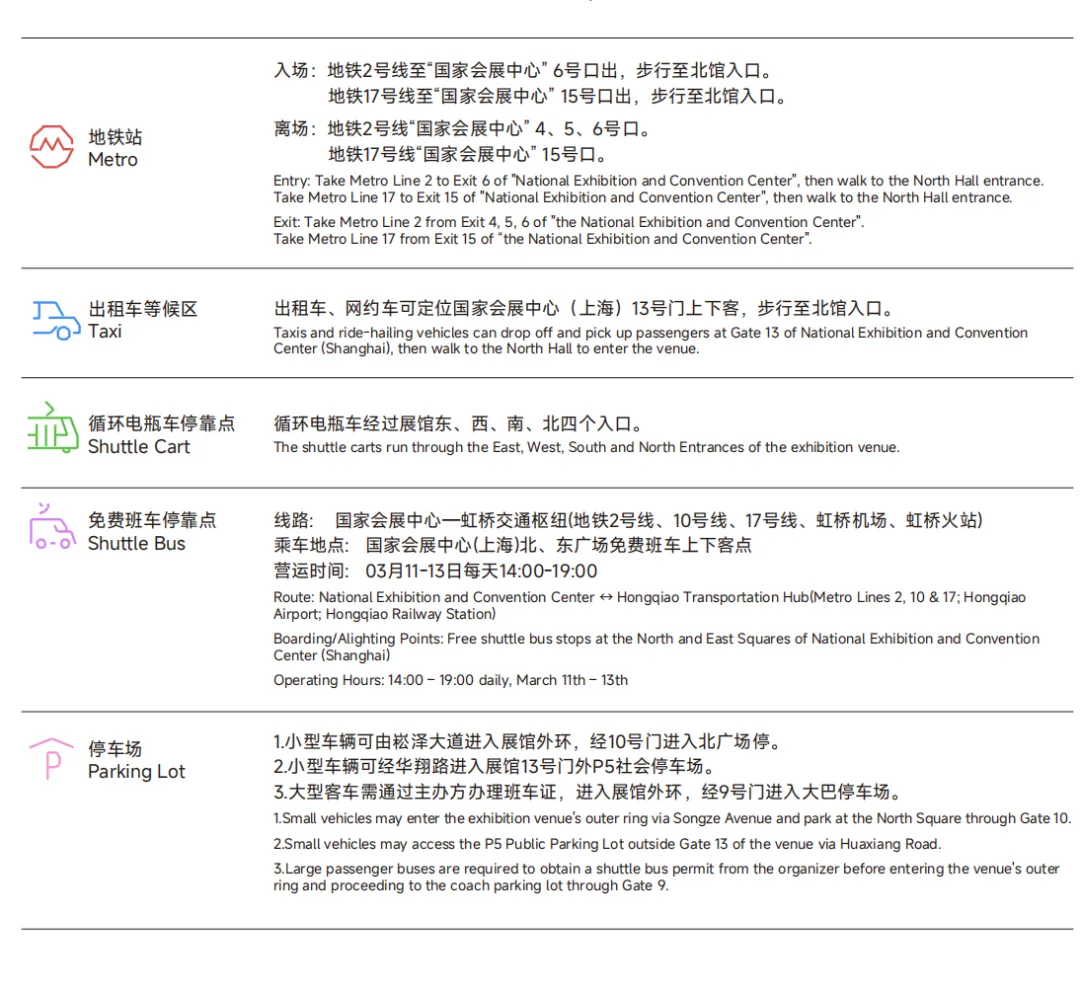 地铁站
Metro

入场：地铁2号线至“国家会展中心” 6号口出，步行至北馆入口。
地铁17号线至“国家会展中心” 15号口出，步行至北馆入口。

离场：地铁2号线“国家会展中心” 4、5、6号口。
地铁17号线“国家会展中心” 15号口。

Entry: Take Metro Line 2 to Exit 6 of "National Exhibition and Convention Center", then walk to the North Hall entrance.
Take Metro Line 17 to Exit 15 of "National Exhibition and Convention Center", then walk to the North Hall entrance.

Exit: Take Metro Line 2 from Exit 4, 5, 6 of "the National Exhibition and Convention Center".
Take Metro Line 17 from Exit 15 of "the National Exhibition and Convention Center".

出租车等候区
Taxi

出租车、网约车可定位国家会展中心（上海）13号门上下客，步行至北馆入口。
Taxis and ride-hailing vehicles can drop off and pick up passengers at Gate 13 of National Exhibition and Convention Center (Shanghai), then walk to the North Hall to enter the venue.

循环电瓶车停靠点
Shuttle Cart

循环电瓶车经过展馆东、西、南、北四个入口。
The shuttle carts run through the East, West, South and North Entrances of the exhibition venue.

免费班车停靠点
Shuttle Bus

线路： 国家会展中心—虹桥交通枢纽(地铁2号线、10号线、17号线、虹桥机场、虹桥火站)
乘车地点： 国家会展中心(上海)北、东广场免费班车上下客点
营运时间： 03月11-13日每天14:00-19:00
Route: National Exhibition and Convention Center ↔ Hongqiao Transportation Hub(Metro Lines 2, 10 & 17; Hongqiao Airport; Hongqiao Railway Station)
Boarding/Alighting Points: Free shuttle bus stops at the North and East Squares of National Exhibition and Convention Center (Shanghai)
Operating Hours: 14:00 – 19:00 daily, March 11th – 13th

停车场
Parking Lot

1.小型车辆可由崧泽大道进入展馆外环，经10号门进入北广场停。
2.小型车辆可经华翔路进入展馆13号门外P5社会停车场。
3.大型客车需通过主办方办理班车证，进入展馆外环，经9号门进入大巴停车场。
1.Small vehicles may enter the exhibition venue's outer ring via Songze Avenue and park at the North Square through Gate 10.
2.Small vehicles may access the P5 Public Parking Lot outside Gate 13 of the venue via Huaxiang Road.
3.Large passenger buses are required to obtain a shuttle bus permit from the organizer before entering the venue's outer ring and proceeding to the coach parking lot through Gate 9.